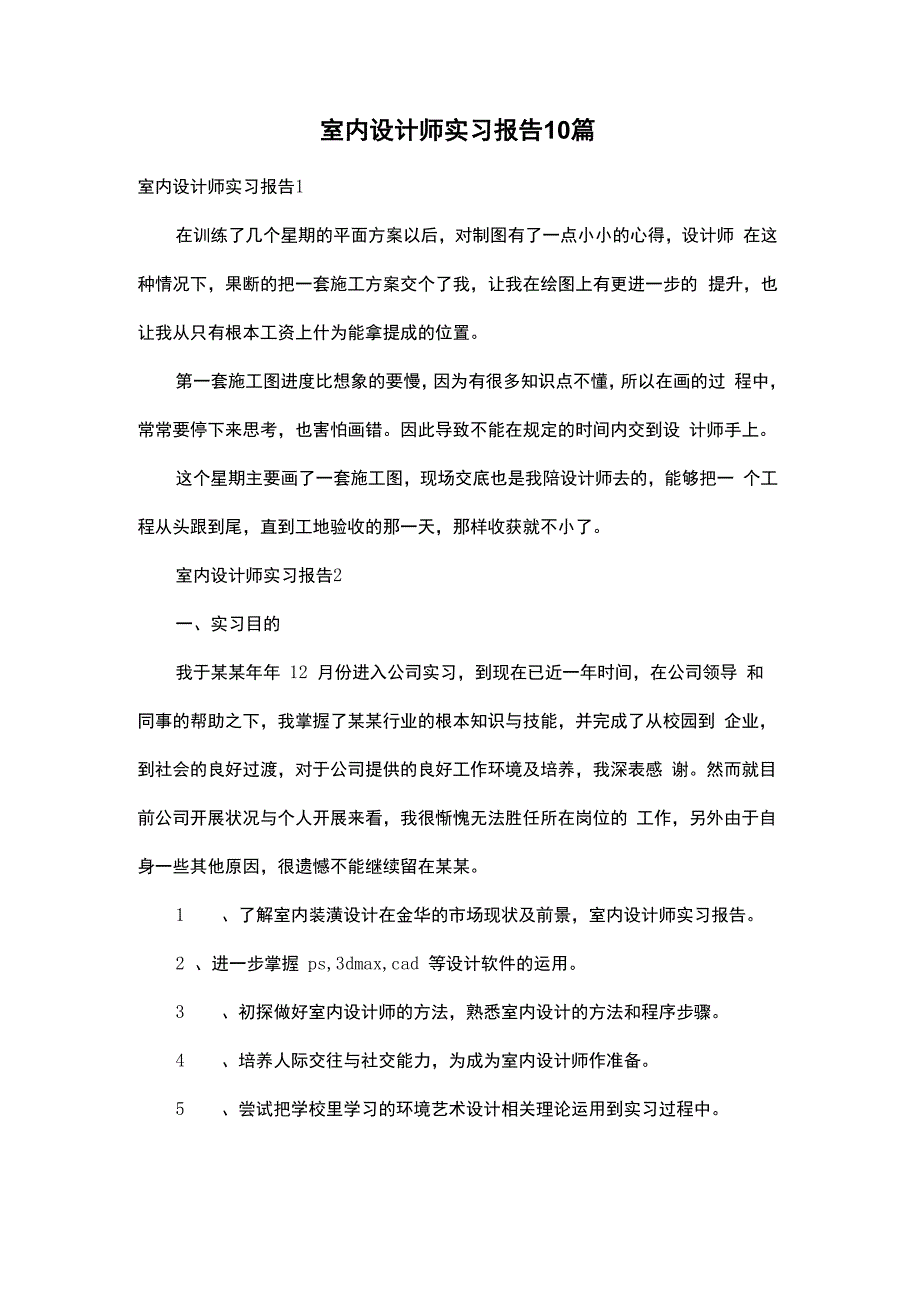 室内设计师实习报告10篇

室内设计师实习报告1

在训练了几个星期的平面方案以后，对制图有了一点小小的心得，设计师 在这种情况下，果断的把一套施工方案交个了我，让我在绘图上有更进一步的 提升，也让我从只有根本工资上什为能拿提成的位置。

第一套施工图进度比想象的要慢，因为有很多知识点不懂，所以在画的过 程中，常常要停下来思考，也害怕画错。因此导致不能在规定的时间内交到设 计师手上。

这个星期主要画了一套施工图，现场交底也是我陪设计师去的，能够把一 个工程从头跟到尾，直到工地验收的那一天，那样收获就不小了。

室内设计师实习报告2

一、实习目的

我于某某年年 12 月份进入公司实习，到现在已近一年时间，在公司领导 和同事的帮助之下，我掌握了某某行业的根本知识与技能，并完成了从校园到 企业，到社会的良好过渡，对于公司提供的良好工作环境及培养，我深表感 谢。然而就目前公司开展状况与个人开展来看，我很惭愧无法胜任所在岗位的 工作，另外由于自身一些其他原因，很遗憾不能继续留在某某。

1 、了解室内装潢设计在金华的市场现状及前景，室内设计师实习报告。

2 、进一步掌握 ps,3dmax,cad 等设计软件的运用。

3 、初探做好室内设计师的方法，熟悉室内设计的方法和程序步骤。

4 、培养人际交往与社交能力，为成为室内设计师作准备。

5 、尝试把学校里学习的环境艺术设计相关理论运用到实习过程中。